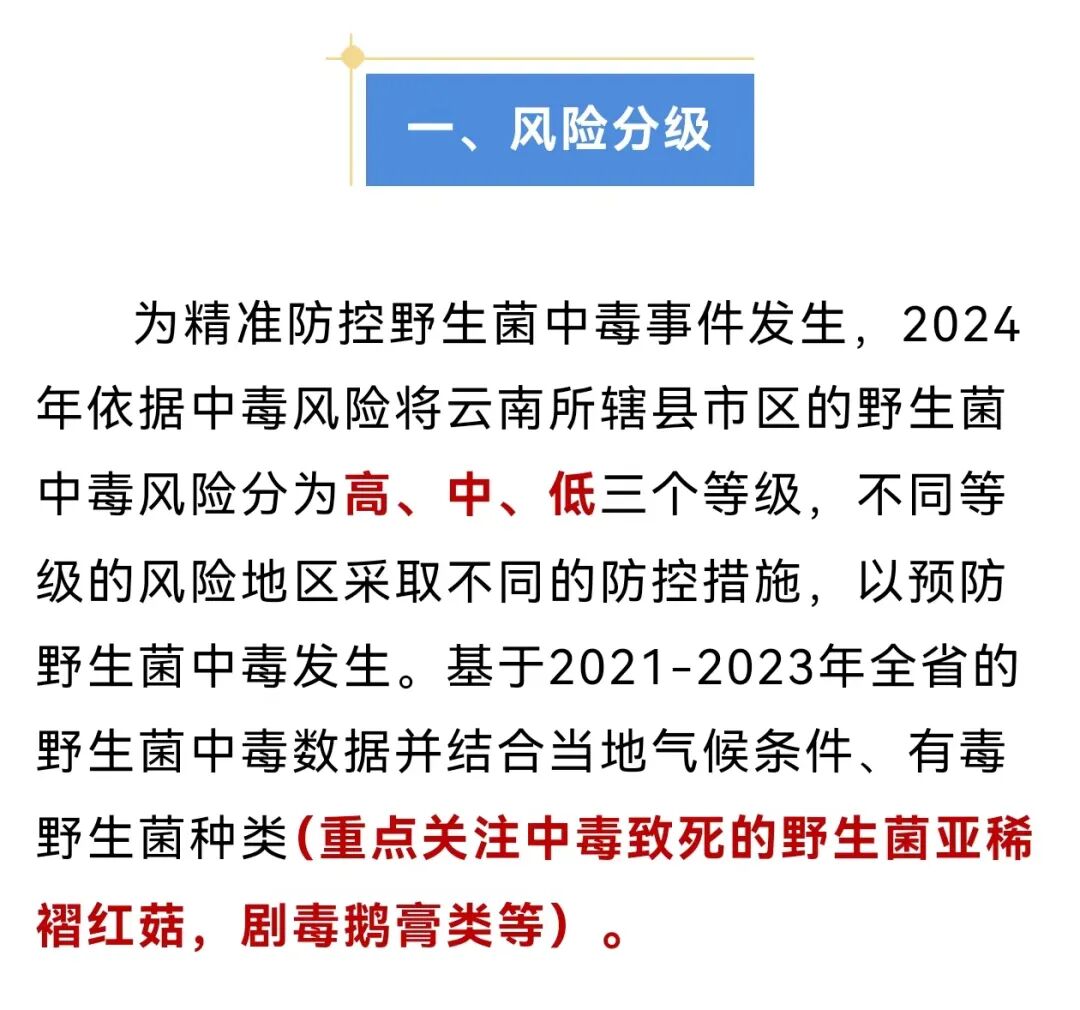 一、风险分级

为精准防控野生菌中毒事件发生，2024年依据中毒风险将云南所辖县市区的野生菌中毒风险分为高、中、低三个等级，不同等级的风险地区采取不同的防控措施，以预防野生菌中毒发生。基于2021-2023年全省的野生菌中毒数据并结合当地气候条件、有毒野生菌种类（重点关注中毒致死的野生菌亚稀褶红菇，剧毒鹅膏类等）。